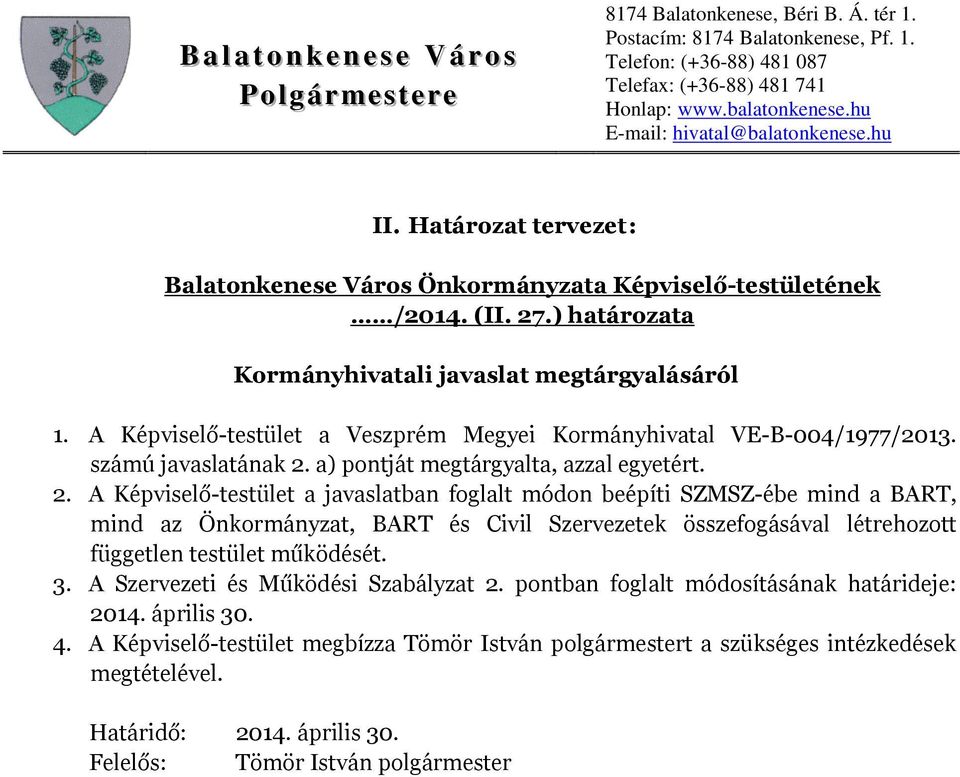 Balatonkenese Város Polgármestere

8174 Balatonkenese, Béri B. Á. tér 1.
Postacím: 8174 Balatonkenese, Pf. 1.
Telefon: (+36-88) 481 087
Telefax: (+36-88) 481 741
Honlap: www.balatonkenese.hu
E-mail: hivatal@balatonkenese.hu

II. Határozat tervezet:

Balatonkenese Város Önkormányzata Képviselő-testületének ……/2014. (II. 27.) határozata

Kormányhivatali javaslat megtárgyalásáról

1. A Képviselő-testület a Veszprém Megyei Kormányhivatal VE-B-004/1977/2013. számú javaslatának 2. a) pontját megtárgyalta, azzal egyetért.
2. A Képviselő-testület a javaslatban foglalt módon beépíti SZMSZ-ébe mind a BART, mind az Önkormányzat, BART és Civil Szervezetek összefogásával létrehozott független testület működését.
3. A Szervezeti és Működési Szabályzat 2. pontban foglalt módosításának határideje: 2014. április 30.
4. A Képviselő-testület megbízza Tömör István polgármestert a szükséges intézkedések megtételével.

Határidő: 2014. április 30.
Felelős: Tömör István polgármester